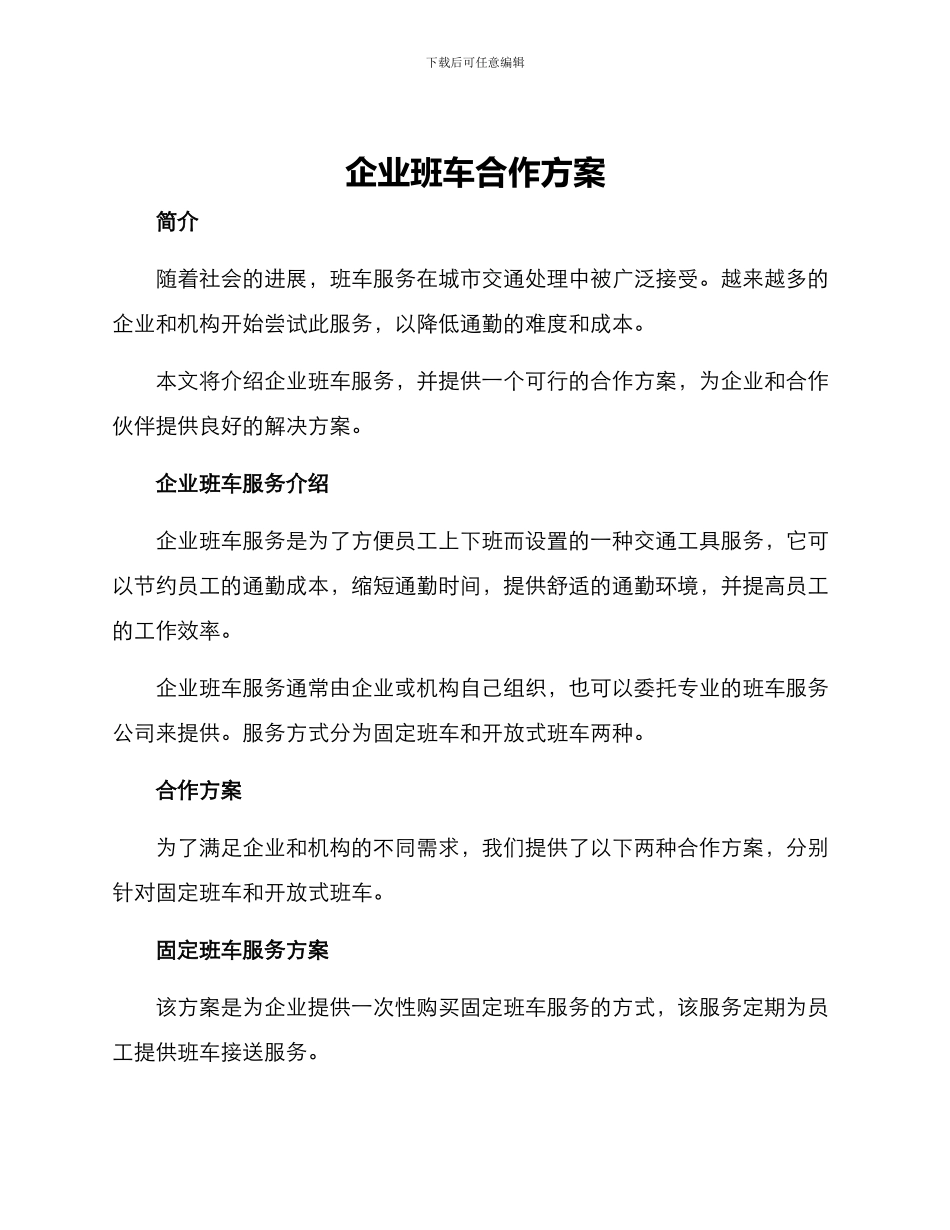 下载后可任意编辑

企业班车合作方案

简介

随着社会的进展，班车服务在城市交通处理中被广泛接受。越来越多的企业和机构开始尝试此服务，以降低通勤的难度和成本。

本文将介绍企业班车服务，并提供一个可行的合作方案，为企业和合作伙伴提供良好的解决方案。

企业班车服务介绍

企业班车服务是为了方便员工上下班而设置的一种交通工具服务，它可以节约员工的通勤成本，缩短通勤时间，提供舒适的通勤环境，并提高员工的工作效率。

企业班车服务通常由企业或机构自己组织，也可以委托专业的班车服务公司来提供。服务方式分为固定班车和开放式班车两种。

合作方案

为了满足企业和机构的不同需求，我们提供了以下两种合作方案，分别针对固定班车和开放式班车。

固定班车服务方案

该方案是为企业提供一次性购买固定班车服务的方式，该服务定期为员工提供班车接送服务。